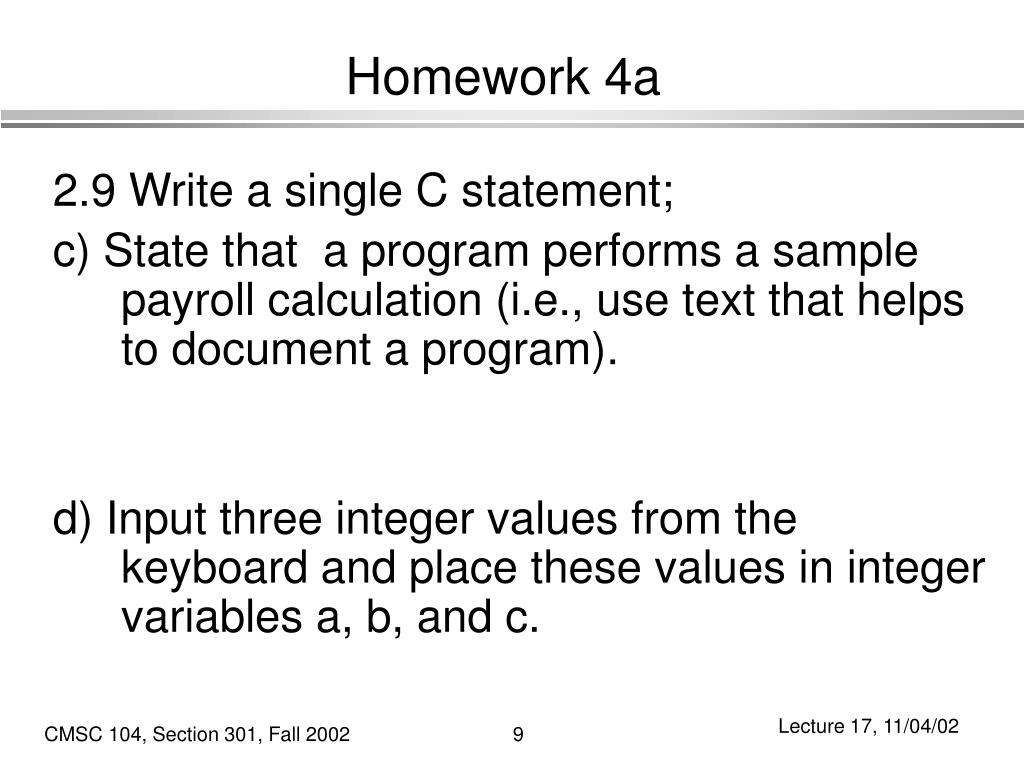 Homework 4a

2.9 Write a single C statement;

c) State that a program performs a sample payroll calculation (i.e., use text that helps to document a program).

d) Input three integer values from the keyboard and place these values in integer variables a, b, and c.

CMSC 104, Section 301, Fall 2002

9

Lecture 17, 11/04/02